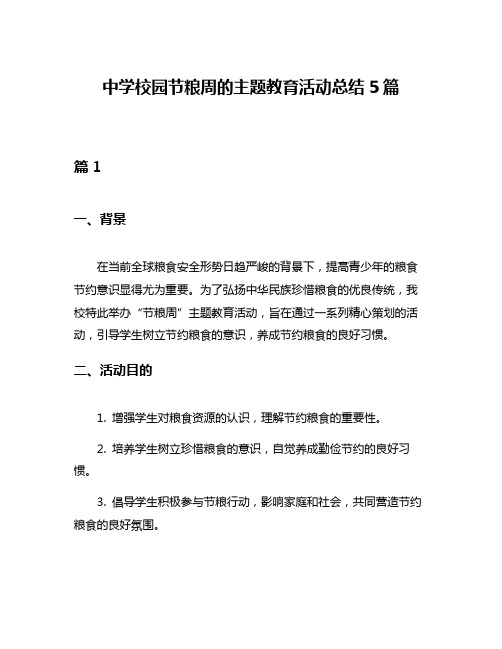 中学校园节粮周的主题教育活动总结 5 篇

篇 1

一、背景

在当前全球粮食安全形势日趋严峻的背景下，提高青少年的粮食节约意识显得尤为重要。为了弘扬中华民族珍惜粮食的优良传统，我校特此举办“节粮周”主题教育活动，旨在通过一系列精心策划的活动，引导学生树立节约粮食的意识，养成节约粮食的良好习惯。

二、活动目的

1. 增强学生对粮食资源的认识，理解节约粮食的重要性。

2. 培养学生树立珍惜粮食的意识，自觉养成勤俭节约的良好习惯。

3. 倡导学生积极参与节粮行动，影响家庭和社会，共同营造节约粮食的良好氛围。